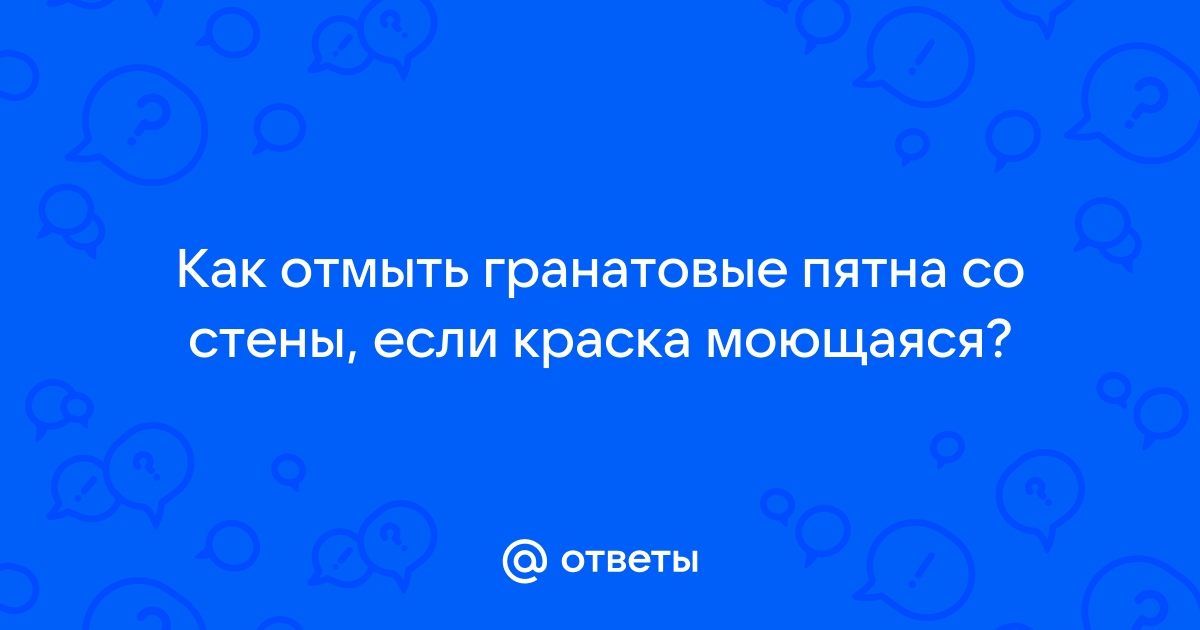 Как отмыть гранатовые пятна со стены, если краска моющаяся?

@ ответы